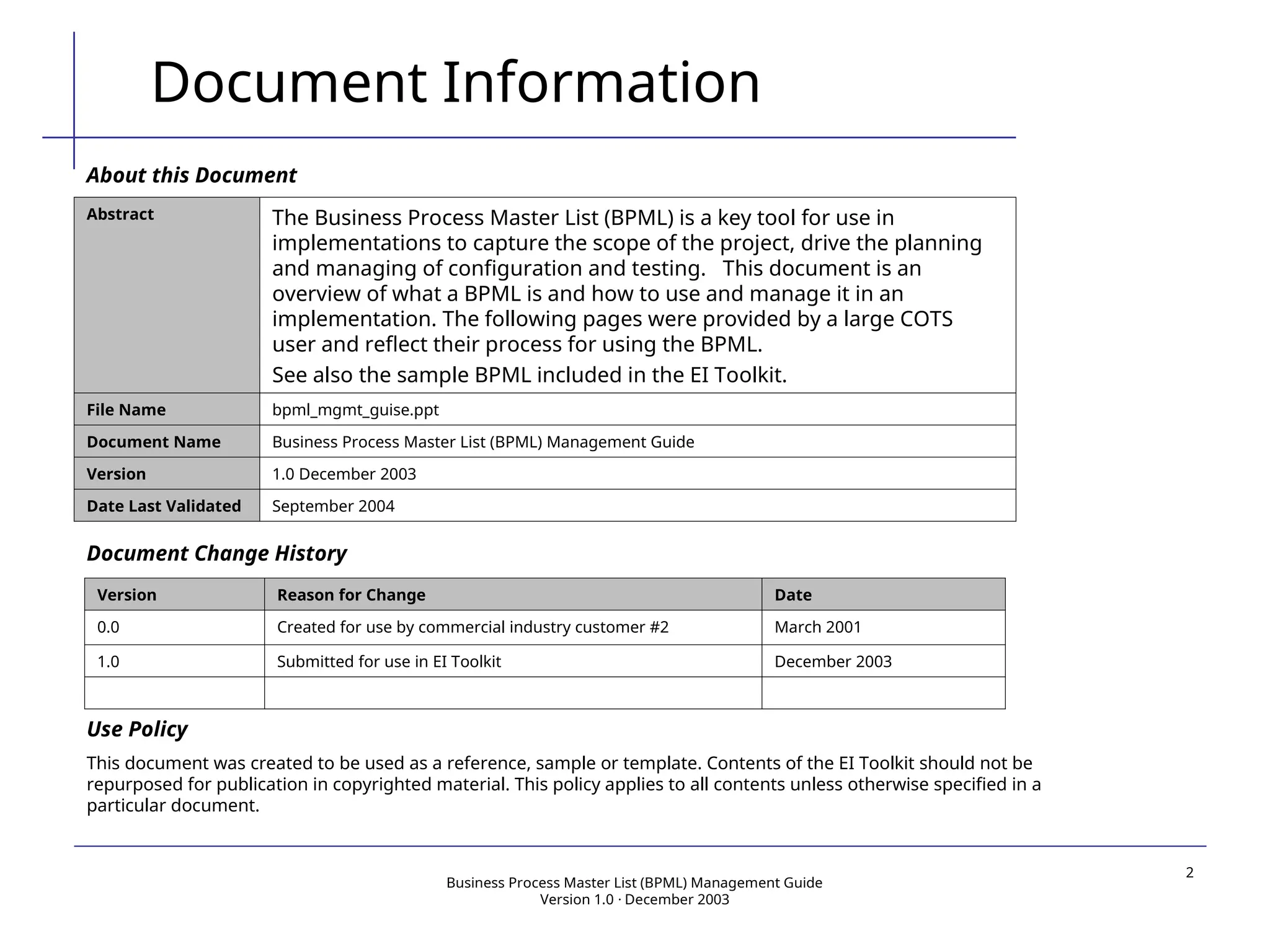 Document Information

About this Document

| Abstract | The Business Process Master List (BPML) is a key tool for use in implementations to capture the scope of the project, drive the planning and managing of configuration and testing.   This document is an overview of what a BPML is and how to use and manage it in an implementation. The following pages were provided by a large COTS user and reflect their process for using the BPML. See also the sample BPML included in the EI Toolkit. |
|---|---|
| File Name | bpml_mgmt_guise.ppt |
| Document Name | Business Process Master List (BPML) Management Guide |
| Version | 1.0 December 2003 |
| Date Last Validated | September 2004 |

Document Change History

| Version | Reason for Change | Date |
|---|---|---|
| 0.0 | Created for use by commercial industry customer #2 | March 2001 |
| 1.0 | Submitted for use in EI Toolkit | December 2003 |
| | | |

Use Policy

This document was created to be used as a reference, sample or template. Contents of the EI Toolkit should not be repurposed for publication in copyrighted material. This policy applies to all contents unless otherwise specified in a particular document.

Business Process Master List (BPML) Management Guide
Version 1.0 · December 2003

2